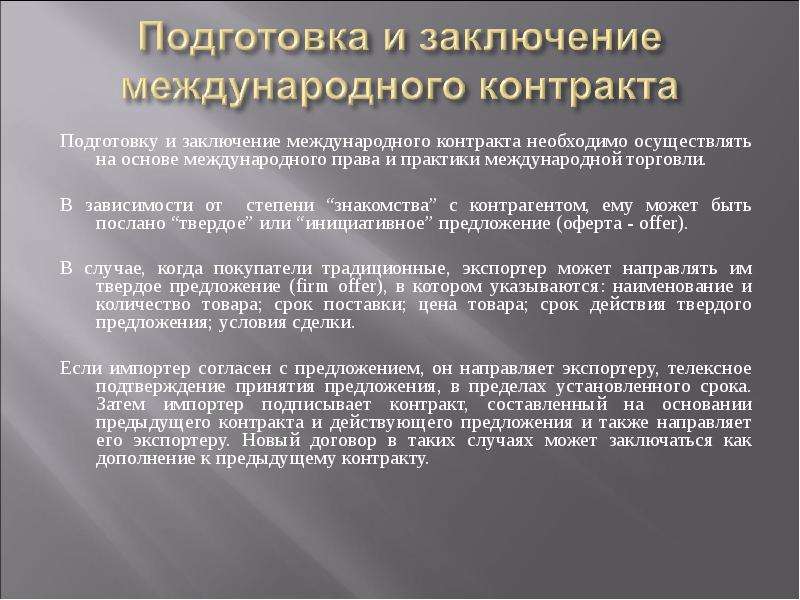 Подготовка и заключение международного контракта

Подготовку и заключение международного контракта необходимо осуществлять на основе международного права и практики международной торговли.

В зависимости от степени "знакомства" с контрагентом, ему может быть послано "твердое" или "инициативное" предложение (оферта - offer).

В случае, когда покупатели традиционные, экспортер может направлять им твердое предложение (firm offer), в котором указываются: наименование и количество товара; срок поставки; цена товара; срок действия твердого предложения; условия сделки.

Если импортер согласен с предложением, он направляет экспортеру, телексное подтверждение принятия предложения, в пределах установленного срока. Затем импортер подписывает контракт, составленный на основании предыдущего контракта и действующего предложения и также направляет его экспортеру. Новый договор в таких случаях может заключаться как дополнение к предыдущему контракту.